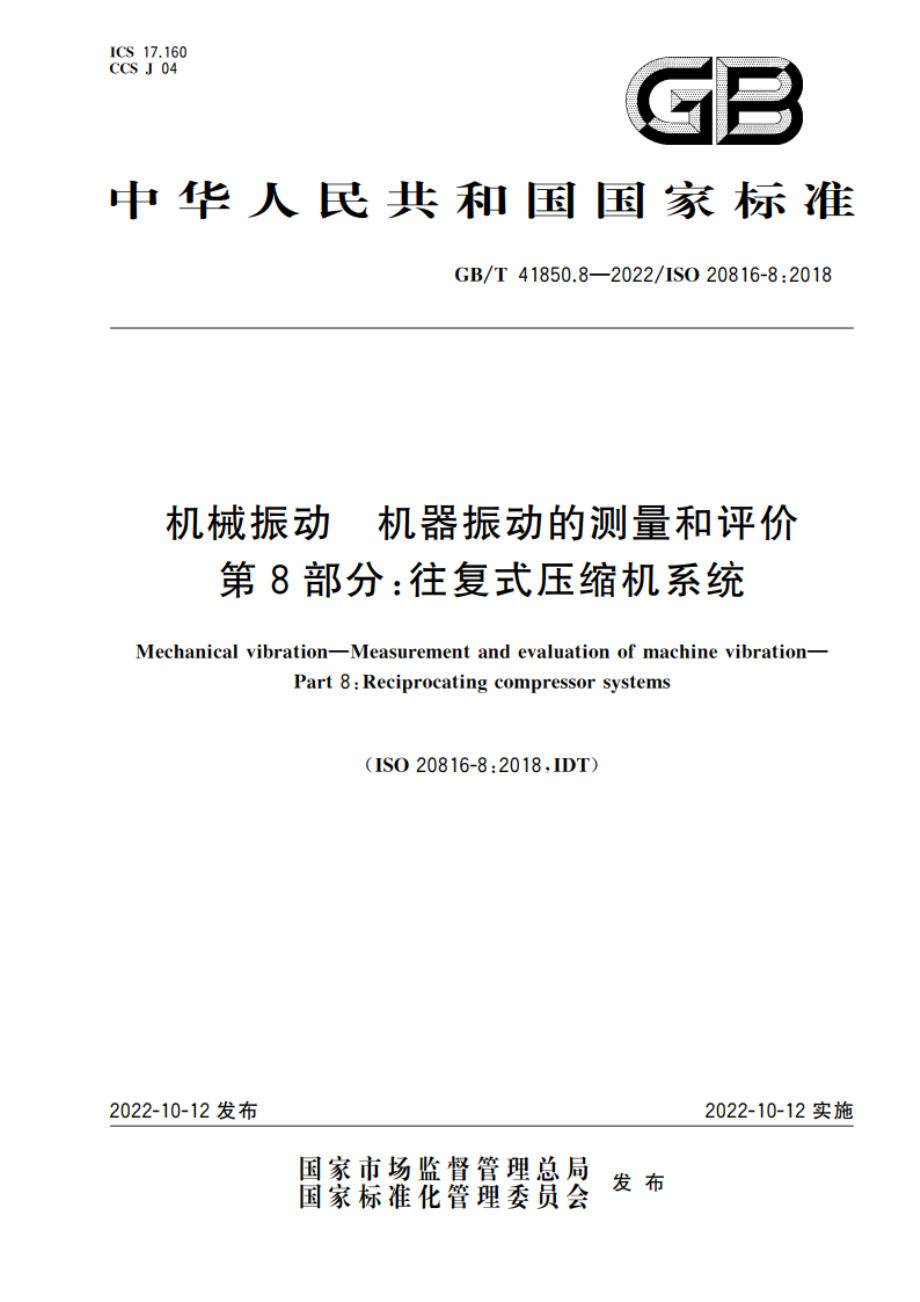 ICS 17.160
CCS J 04

GB

中华人民共和国国家标准

GB/T 41850.8—2022/ISO 20816-8:2018

机械振动　机器振动的测量和评价
第8部分:往复式压缩机系统

Mechanical vibration—Measurement and evaluation of machine vibration—Part 8:Reciprocating compressor systems

(ISO 20816-8:2018,IDT)

2022-10-12 发布

2022-10-12 实施

国家市场监督管理总局
国家标准化管理委员会
发布